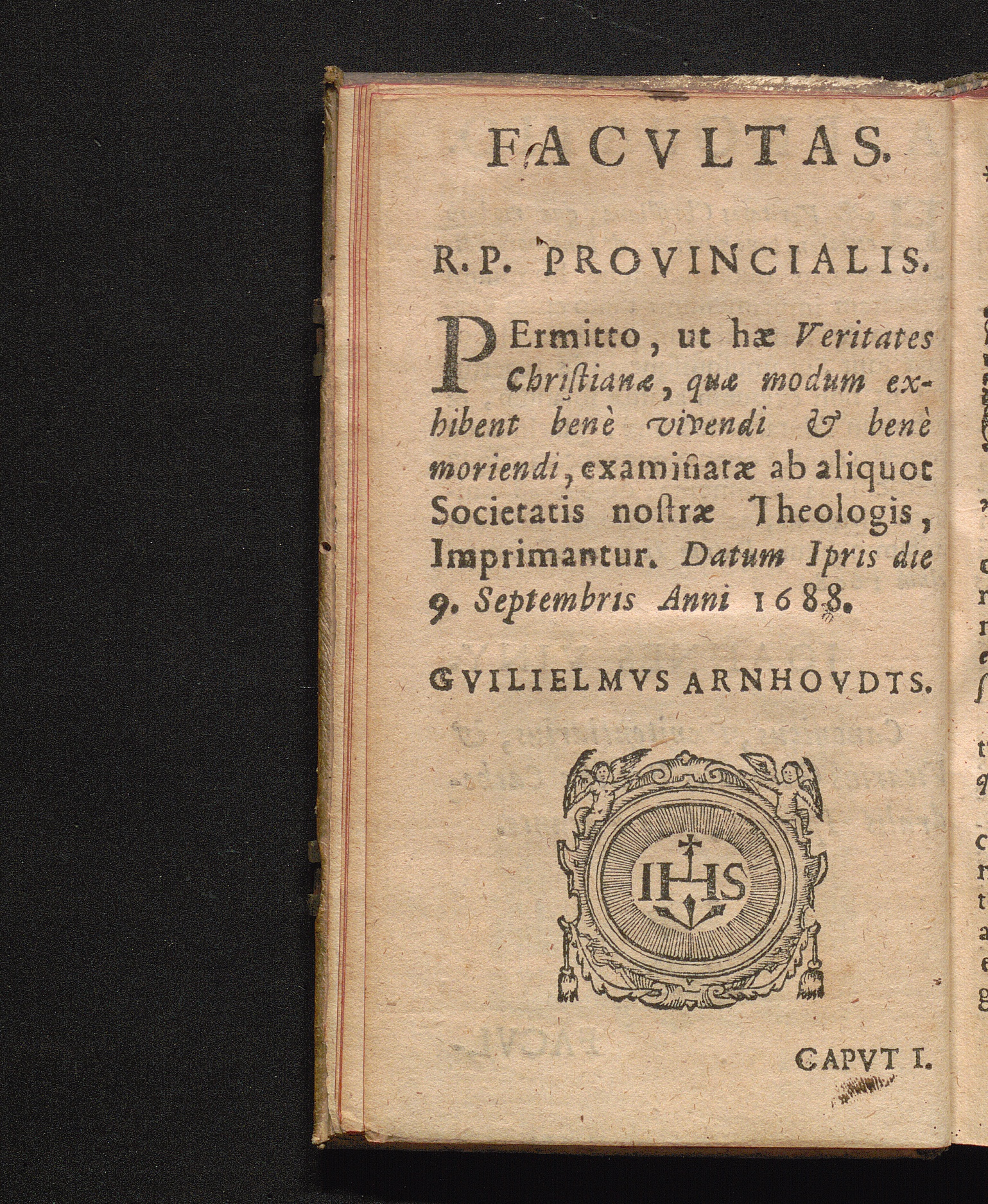 FACVLTAS.

R.P. PROVINCIALIS.

PErmitto, ut hæ Veritates Christianæ, quæ modum exhibent benè vivendi & benè moriendi, examinatæ ab aliquot Societatis nostræ Theologis, Imprimantur. Datum Ipris die 9. Septembris Anni 1688.

GVILIELMVS ARNHOVDTS.

IHS

CAPVT I.